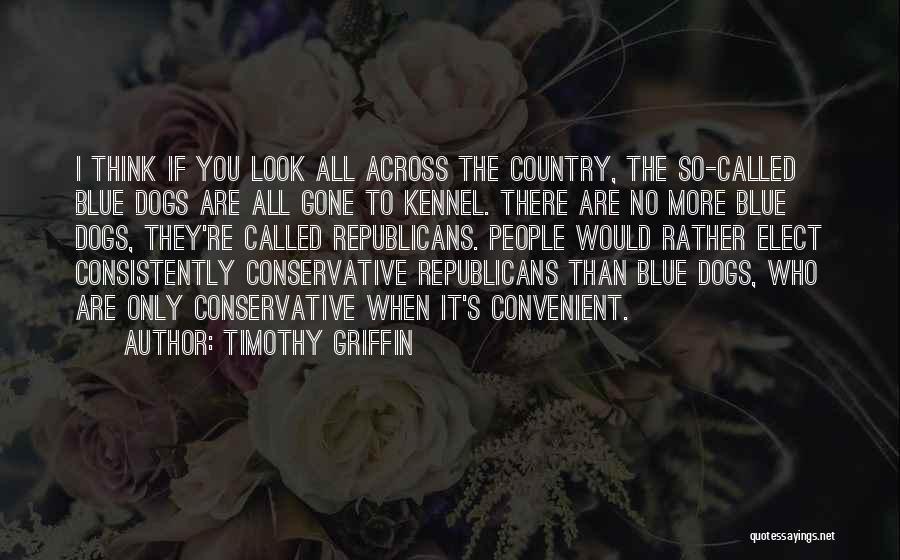 I THINK IF YOU LOOK ALL ACROSS THE COUNTRY, THE SO-CALLED BLUE DOGS ARE ALL GONE TO KENNEL. THERE ARE NO MORE BLUE DOGS, THEY'RE CALLED REPUBLICANS. PEOPLE WOULD RATHER ELECT CONSISTENTLY CONSERVATIVE REPUBLICANS THAN BLUE DOGS, WHO ARE ONLY CONSERVATIVE WHEN IT'S CONVENIENT.
AUTHOR: TIMOTHY GRIFFIN

quotessayings.net